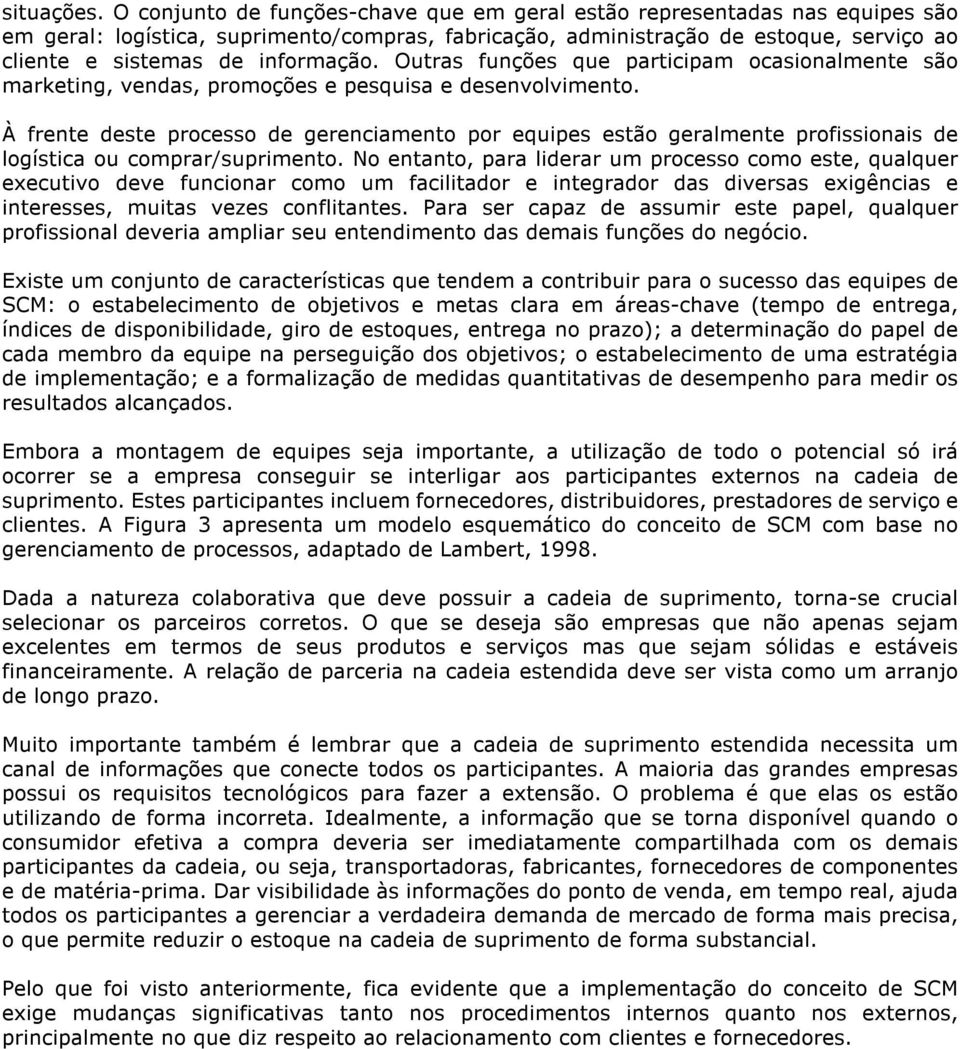 situações. O conjunto de funções-chave que em geral estão representadas nas equipes são em geral: logística, suprimento/compras, fabricação, administração de estoque, serviço ao cliente e sistemas de informação. Outras funções que participam ocasionalmente são marketing, vendas, promoções e pesquisa e desenvolvimento.

À frente deste processo de gerenciamento por equipes estão geralmente profissionais de logística ou comprar/suprimento. No entanto, para liderar um processo como este, qualquer executivo deve funcionar como um facilitador e integrador das diversas exigências e interesses, muitas vezes conflitantes. Para ser capaz de assumir este papel, qualquer profissional deveria ampliar seu entendimento das demais funções do negócio.

Existe um conjunto de características que tendem a contribuir para o sucesso das equipes de SCM: o estabelecimento de objetivos e metas clara em áreas-chave (tempo de entrega, índices de disponibilidade, giro de estoques, entrega no prazo); a determinação do papel de cada membro da equipe na perseguição dos objetivos; o estabelecimento de uma estratégia de implementação; e a formalização de medidas quantitativas de desempenho para medir os resultados alcançados.

Embora a montagem de equipes seja importante, a utilização de todo o potencial só irá ocorrer se a empresa conseguir se interligar aos participantes externos na cadeia de suprimento. Estes participantes incluem fornecedores, distribuidores, prestadores de serviço e clientes. A Figura 3 apresenta um modelo esquemático do conceito de SCM com base no gerenciamento de processos, adaptado de Lambert, 1998.

Dada a natureza colaborativa que deve possuir a cadeia de suprimento, torna-se crucial selecionar os parceiros corretos. O que se deseja são empresas que não apenas sejam excelentes em termos de seus produtos e serviços mas que sejam sólidas e estáveis financeiramente. A relação de parceria na cadeia estendida deve ser vista como um arranjo de longo prazo.

Muito importante também é lembrar que a cadeia de suprimento estendida necessita um canal de informações que conecte todos os participantes. A maioria das grandes empresas possui os requisitos tecnológicos para fazer a extensão. O problema é que elas os estão utilizando de forma incorreta. Idealmente, a informação que se torna disponível quando o consumidor efetiva a compra deveria ser imediatamente compartilhada com os demais participantes da cadeia, ou seja, transportadoras, fabricantes, fornecedores de componentes e de matéria-prima. Dar visibilidade às informações do ponto de venda, em tempo real, ajuda todos os participantes a gerenciar a verdadeira demanda de mercado de forma mais precisa, o que permite reduzir o estoque na cadeia de suprimento de forma substancial.

Pelo que foi visto anteriormente, fica evidente que a implementação do conceito de SCM exige mudanças significativas tanto nos procedimentos internos quanto nos externos, principalmente no que diz respeito ao relacionamento com clientes e fornecedores.